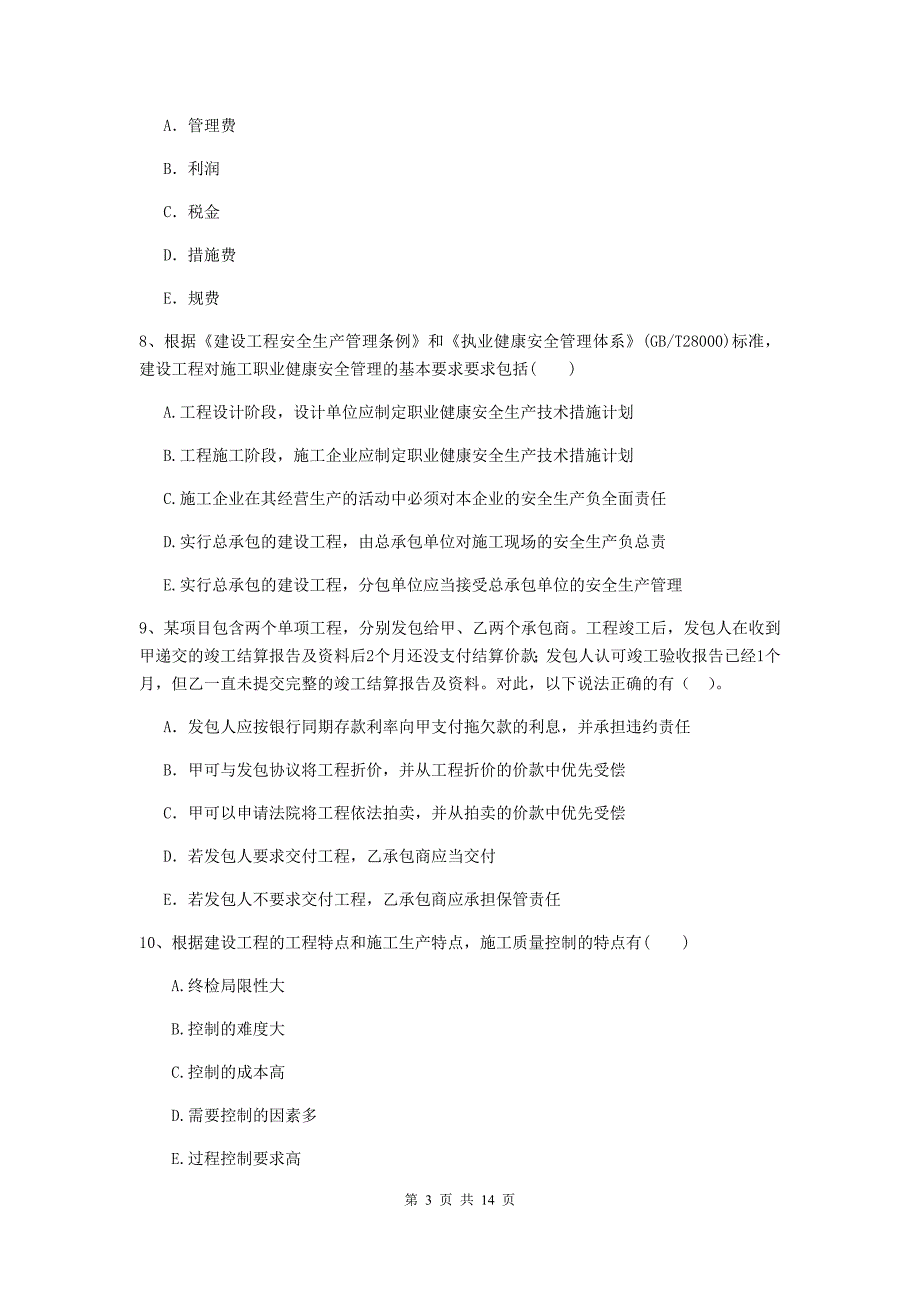 A. 管理费

B. 利润

C. 税金

D. 措施费

E. 规费

8、根据《建设工程安全生产管理条例》和《执业健康安全管理体系》(GB/T28000)标准，建设工程对施工职业健康安全管理的基本要求要求包括( )

A.工程设计阶段，设计单位应制定职业健康安全生产技术措施计划

B.工程施工阶段，施工企业应制定职业健康安全生产技术措施计划

C.施工企业在其经营生产的活动中必须对本企业的安全生产负全面责任

D.实行总承包的建设工程，由总承包单位对施工现场的安全生产负总责

E.实行总承包的建设工程，分包单位应当接受总承包单位的安全生产管理

9、某项目包含两个单项工程，分别发包给甲、乙两个承包商。工程竣工后，发包人在收到甲递交的竣工结算报告及资料后2个月还没支付结算价款；发包人认可竣工验收报告已经1个月，但乙一直未提交完整的竣工结算报告及资料。对此，以下说法正确的有（ ）。

A. 发包人应按银行同期存款利率向甲支付拖欠款的利息，并承担违约责任

B. 甲可与发包协议将工程折价，并从工程折价的价款中优先受偿

C. 甲可以申请法院将工程依法拍卖，并从拍卖的价款中优先受偿

D. 若发包人要求交付工程，乙承包商应当交付

E. 若发包人不要求交付工程，乙承包商应承担保管责任

10、根据建设工程的工程特点和施工生产特点，施工质量控制的特点有( )

A.终检局限性大

B.控制的难度大

C.控制的成本高

D.需要控制的因素多

E.过程控制要求高

第 3 页 共 14 页